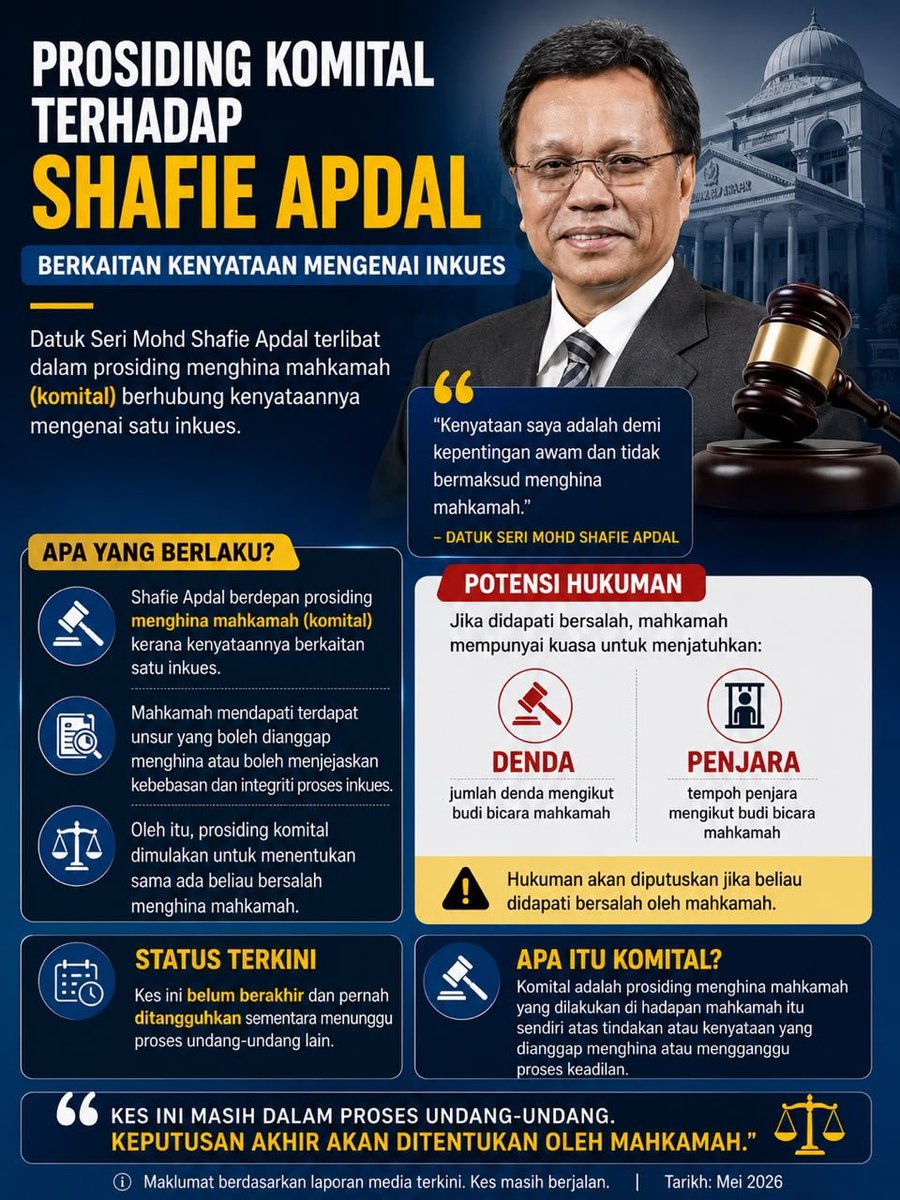 PROSIDING KOMITAL TERHADAP
SHAFIE APDAL

BERKAITAN KENYATAAN MENGENAI INKUES

Datuk Seri Mohd Shafie Apdal terlibat dalam prosiding menghina mahkamah (komital) berhubung kenyataannya mengenai satu inkues.

"Kenyataan saya adalah demi kepentingan awam dan tidak bermaksud menghina mahkamah."
– DATUK SERI MOHD SHAFIE APDAL

APA YANG BERLAKU?

Shafie Apdal berdepan prosiding menghina mahkamah (komital) kerana kenyataannya berkaitan satu inkues.

Mahkamah mendapati terdapat unsur yang boleh dianggap menghina atau boleh menjejaskan kebebasan dan integriti proses inkues.

Oleh itu, prosiding komital dimulakan untuk menentukan sama ada beliau bersalah menghina mahkamah.

POTENSI HUKUMAN

Jika didapati bersalah, mahkamah mempunyai kuasa untuk menjatuhkan:

DENDA
jumlah denda mengikut budi bicara mahkamah

PENJARA
tempoh penjara mengikut budi bicara mahkamah

Hukuman akan diputuskan jika beliau didapati bersalah oleh mahkamah.

STATUS TERKINI

Kes ini belum berakhir dan pernah ditangguhkan sementara menunggu proses undang-undang lain.

APA ITU KOMITAL?

Komital adalah prosiding menghina mahkamah yang dilakukan di hadapan mahkamah itu sendiri atas tindakan atau kenyataan yang dianggap menghina atau mengganggu proses keadilan.

KES INI MASIH DALAM PROSES UNDANG-UNDANG.
KEPUTUSAN AKHIR AKAN DITENTUKAN OLEH MAHKAMAH."

Maklumat berdasarkan laporan media terkini. Kes masih berjalan. | Tarikh: Mei 2026